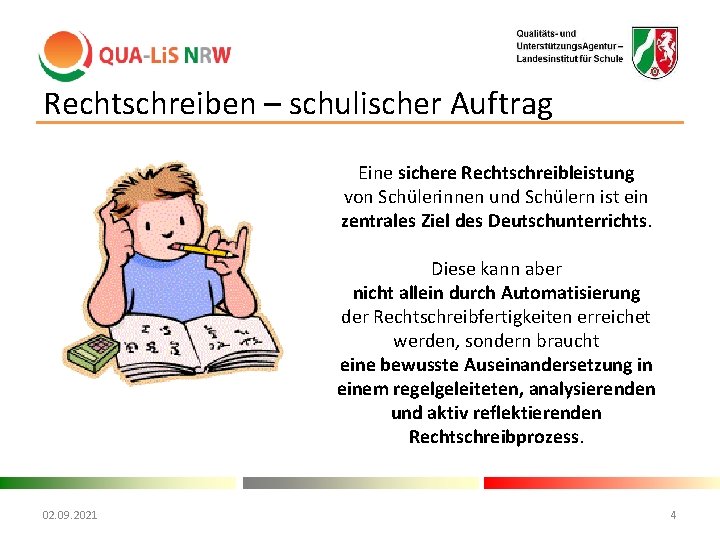 QUA-LiS NRW

Qualitäts- und UnterstützungsAgentur – Landesinstitut für Schule

Rechtschreiben – schulischer Auftrag

Eine sichere Rechtschreibleistung von Schülerinnen und Schülern ist ein zentrales Ziel des Deutschunterrichts.

Diese kann aber nicht allein durch Automatisierung der Rechtschreibfertigkeiten erreichet werden, sondern braucht eine bewusste Auseinandersetzung in einem regelgeleiteten, analysierenden und aktiv reflektierenden Rechtschreibprozess.

02.09.2021

4